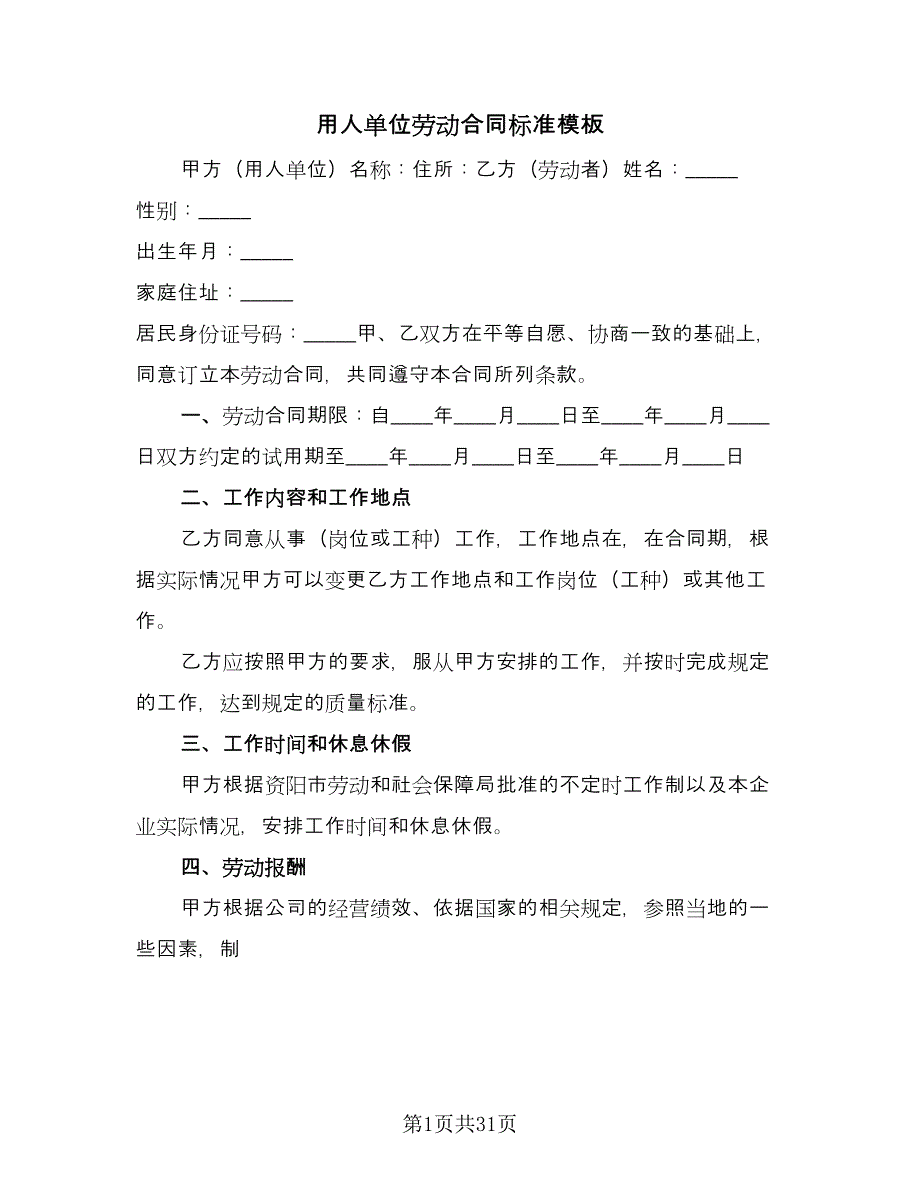 用人单位劳动合同标准模板

甲方（用人单位）名称：住所：乙方（劳动者）姓名：_____

性别：_____

出生年月：_____

家庭住址：_____

居民身份证号码：_____甲、乙双方在平等自愿、协商一致的基础上，同意订立本劳动合同，共同遵守本合同所列条款。

一、劳动合同期限：自____年____月____日至____年____月____日双方约定的试用期至____年____月____日至____年____月____日

二、工作内容和工作地点

乙方同意从事（岗位或工种）工作，工作地点在，在合同期，根据实际情况甲方可以变更乙方工作地点和工作岗位（工种）或其他工作。

乙方应按照甲方的要求，服从甲方安排的工作，并按时完成规定的工作，达到规定的质量标准。

三、工作时间和休息休假

甲方根据资阳市劳动和社会保障局批准的不定时工作制以及本企业实际情况，安排工作时间和休息休假。

四、劳动报酬

甲方根据公司的经营绩效、依据国家的相关规定，参照当地的一些因素，制

第1页共31页